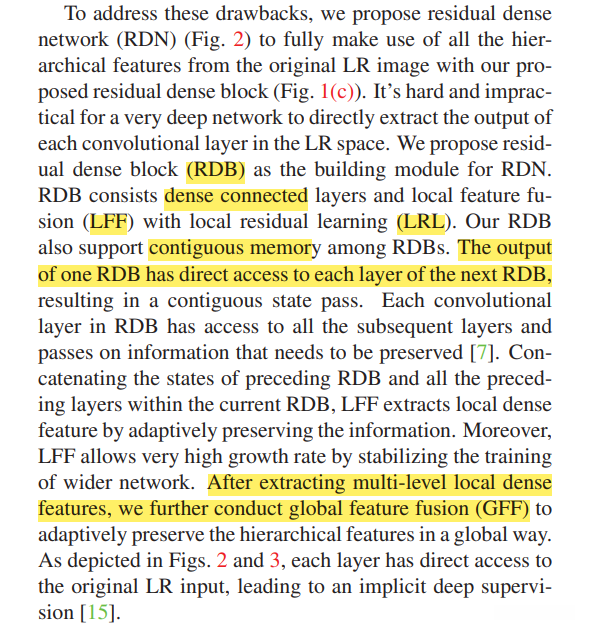 To address these drawbacks, we propose residual dense network (RDN) (Fig. 2) to fully make use of all the hierarchical features from the original LR image with our proposed residual dense block (Fig. 1(c)). It's hard and impractical for a very deep network to directly extract the output of each convolutional layer in the LR space. We propose residual dense block (RDB) as the building module for RDN. RDB consists dense connected layers and local feature fusion (LFF) with local residual learning (LRL). Our RDB also support contiguous memory among RDBs. The output of one RDB has direct access to each layer of the next RDB, resulting in a contiguous state pass. Each convolutional layer in RDB has access to all the subsequent layers and passes on information that needs to be preserved [7]. Concatenating the states of preceding RDB and all the preceding layers within the current RDB, LFF extracts local dense feature by adaptively preserving the information. Moreover, LFF allows very high growth rate by stabilizing the training of wider network. After extracting multi-level local dense features, we further conduct global feature fusion (GFF) to adaptively preserve the hierarchical features in a global way. As depicted in Figs. 2 and 3, each layer has direct access to the original LR input, leading to an implicit deep supervision [15].